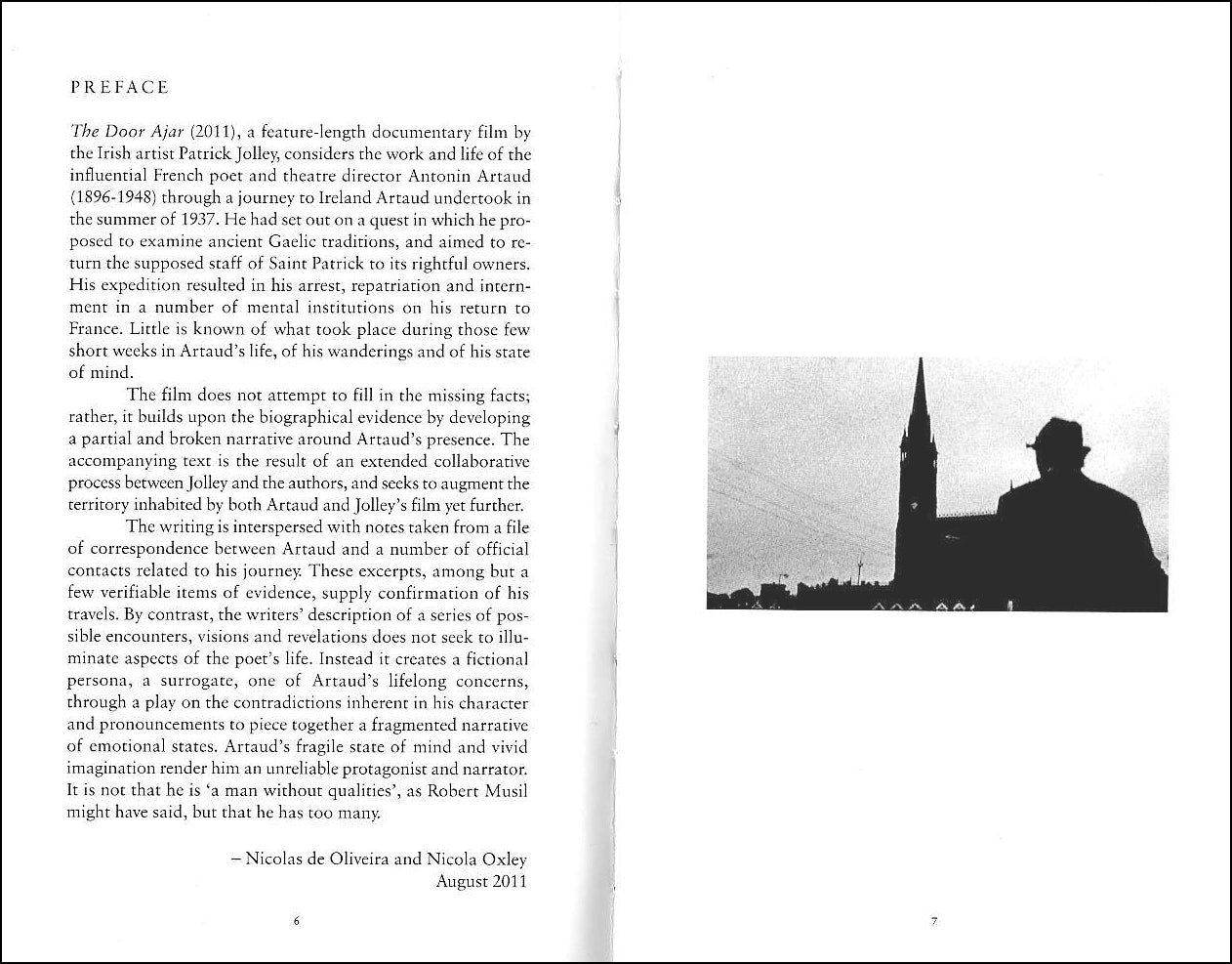 PREFACE

The Door Ajar (2011), a feature-length documentary film by the Irish artist Patrick Jolley, considers the work and life of the influential French poet and theatre director Antonin Artaud (1896-1948) through a journey to Ireland Artaud undertook in the summer of 1937. He had set out on a quest in which he proposed to examine ancient Gaelic traditions, and aimed to return the supposed staff of Saint Patrick to its rightful owners. His expedition resulted in his arrest, repatriation and internment in a number of mental institutions on his return to France. Little is known of what took place during those few short weeks in Artaud's life, of his wanderings and of his state of mind.

The film does not attempt to fill in the missing facts; rather, it builds upon the biographical evidence by developing a partial and broken narrative around Artaud's presence. The accompanying text is the result of an extended collaborative process between Jolley and the authors, and seeks to augment the territory inhabited by both Artaud and Jolley's film yet further.

The writing is interspersed with notes taken from a file of correspondence between Artaud and a number of official contacts related to his journey. These excerpts, among but a few verifiable items of evidence, supply confirmation of his travels. By contrast, the writers' description of a series of possible encounters, visions and revelations does not seek to illuminate aspects of the poet's life. Instead it creates a fictional persona, a surrogate, one of Artaud's lifelong concerns, through a play on the contradictions inherent in his character and pronouncements to piece together a fragmented narrative of emotional states. Artaud's fragile state of mind and vivid imagination render him an unreliable protagonist and narrator. It is not that he is 'a man without qualities', as Robert Musil might have said, but that he has too many.

– Nicolas de Oliveira and Nicola Oxley
August 2011

6

7